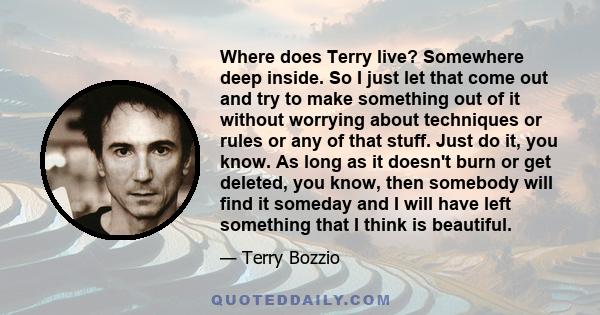 Where does Terry live? Somewhere deep inside. So I just let that come out and try to make something out of it without worrying about techniques or rules or any of that stuff. Just do it, you know. As long as it doesn't burn or get deleted, you know, then somebody will find it someday and I will have left something that I think is beautiful.

— Terry Bozzio

QUOTEDDAILY.COM